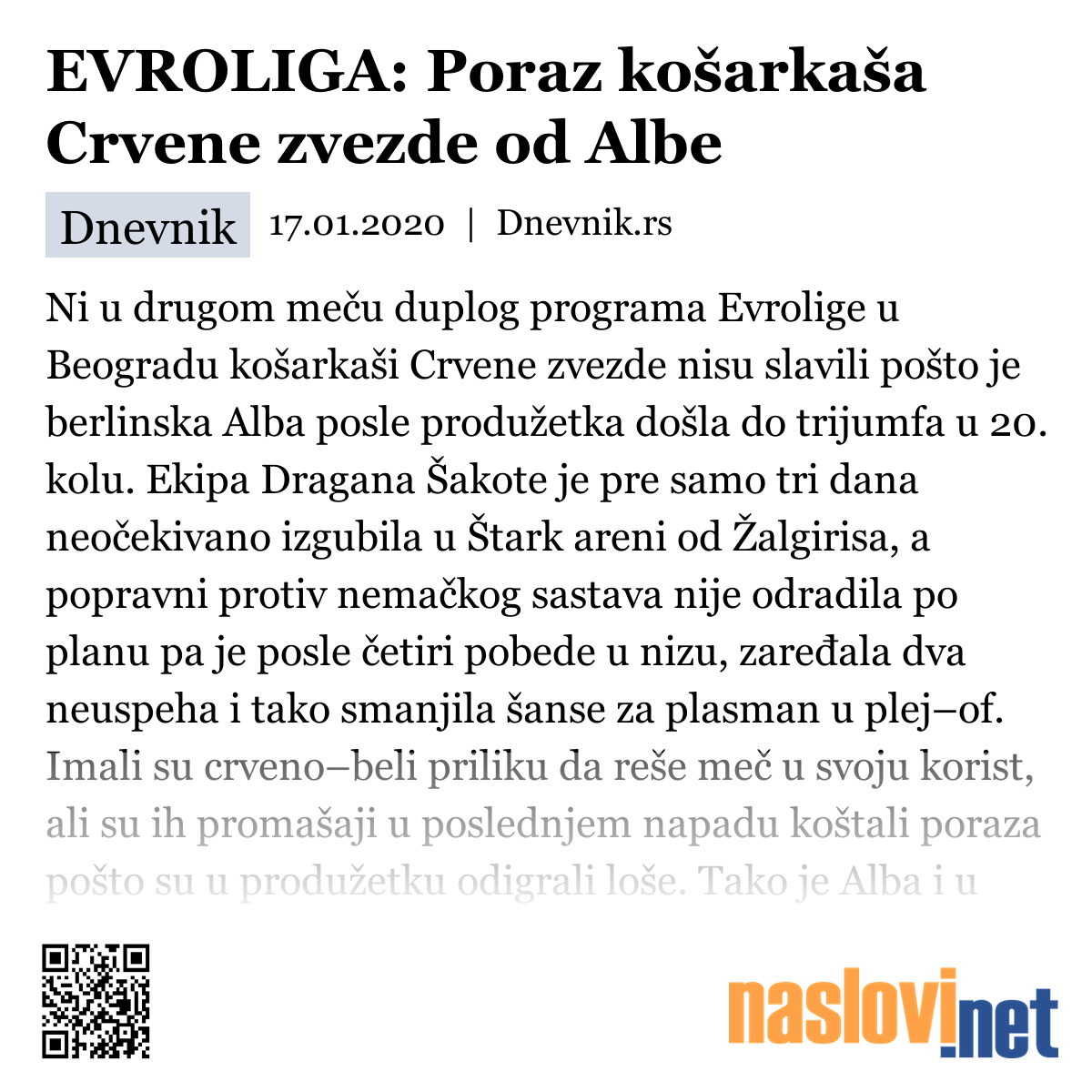 EVROLIGA: Poraz košarkaša Crvene zvezde od Albe

Dnevnik 17.01.2020 | Dnevnik.rs

Ni u drugom meču duplog programa Evrolige u Beogradu košarkaši Crvene zvezde nisu slavili pošto je berlinska Alba posle produžetka došla do trijumfa u 20. kolu. Ekipa Dragana Šakote je pre samo tri dana neočekivano izgubila u Štark areni od Žalgirisa, a popravni protiv nemačkog sastava nije odradila po planu pa je posle četiri pobede u nizu, zaređala dva neuspeha i tako smanjila šanse za plasman u plej–of. Imali su crveno–beli priliku da reše meč u svoju korist, ali su ih promašaji u poslednjem napadu koštali poraza pošto su u produžetku odigrali loše. Tako je Alba i u

naslovi.net